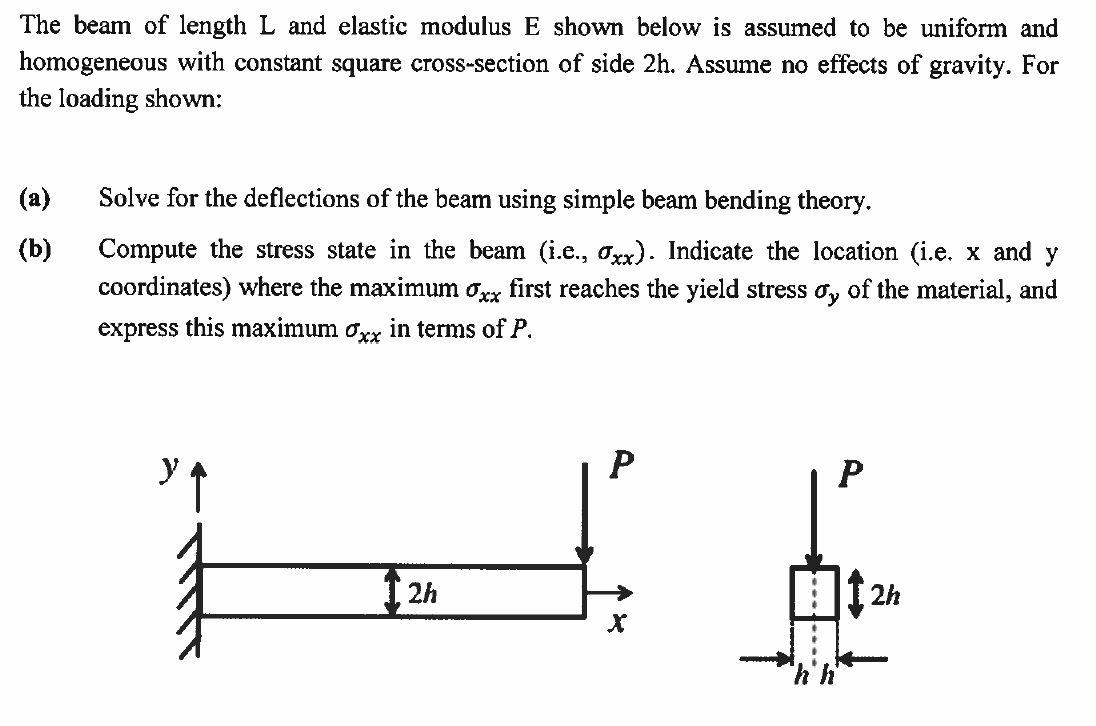 The beam of length L and elastic modulus E shown below is assumed to be uniform and homogeneous with constant square cross-section of side 2h. Assume no effects of gravity. For the loading shown:

(a) Solve for the deflections of the beam using simple beam bending theory.

(b) Compute the stress state in the beam (i.e., $\sigma_{xx}$). Indicate the location (i.e. x and y coordinates) where the maximum $\sigma_{xx}$ first reaches the yield stress $\sigma_y$ of the material, and express this maximum $\sigma_{xx}$ in terms of $P$.

$y$

$P$

$2h$

$x$

$P$

$2h$

$h$ $h$